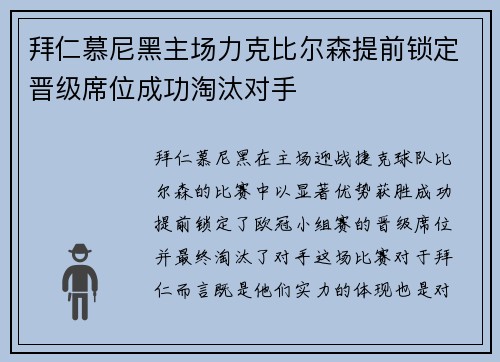 拜仁慕尼黑主场力克比尔森提前锁定晋级席位成功淘汰对手

拜仁慕尼黑在主场迎战捷克球队比尔森的比赛中以显著优势获胜成功提前锁定了欧冠小组赛的晋级席位并最终淘汰了对手这场比赛对于拜仁而言既是他们实力的体现也是对